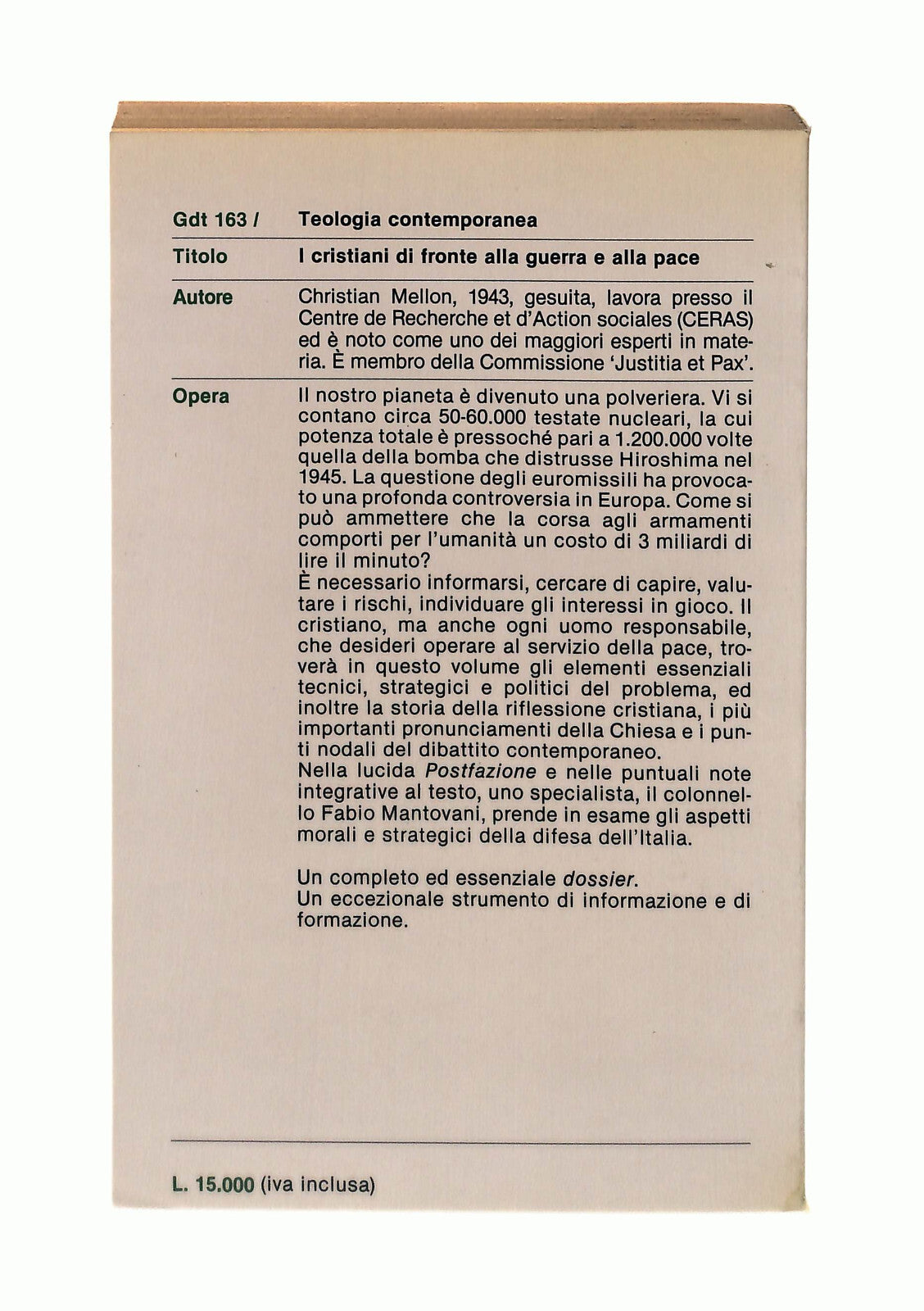 Gdt 163 / Teologia contemporanea

Titolo I cristiani di fronte alla guerra e alla pace

Autore Christian Mellon, 1943, gesuita, lavora presso il Centre de Recherche et d'Action sociales (CERAS) ed è noto come uno dei maggiori esperti in materia. È membro della Commissione 'Justitia et Pax'.

Opera Il nostro pianeta è divenuto una polveriera. Vi si contano circa 50-60.000 testate nucleari, la cui potenza totale è pressoché pari a 1.200.000 volte quella della bomba che distrusse Hiroshima nel 1945. La questione degli euromissili ha provocato una profonda controversia in Europa. Come si può ammettere che la corsa agli armamenti comporti per l'umanità un costo di 3 miliardi di lire il minuto?
È necessario informarsi, cercare di capire, valutare i rischi, individuare gli interessi in gioco. Il cristiano, ma anche ogni uomo responsabile, che desideri operare al servizio della pace, troverà in questo volume gli elementi essenziali tecnici, strategici e politici del problema, ed inoltre la storia della riflessione cristiana, i più importanti pronunciamenti della Chiesa e i punti nodali del dibattito contemporaneo.
Nella lucida Postfazione e nelle puntuali note integrative al testo, uno specialista, il colonnello Fabio Mantovani, prende in esame gli aspetti morali e strategici della difesa dell'Italia.

Un completo ed essenziale dossier.
Un eccezionale strumento di informazione e di formazione.

L. 15.000 (iva inclusa)